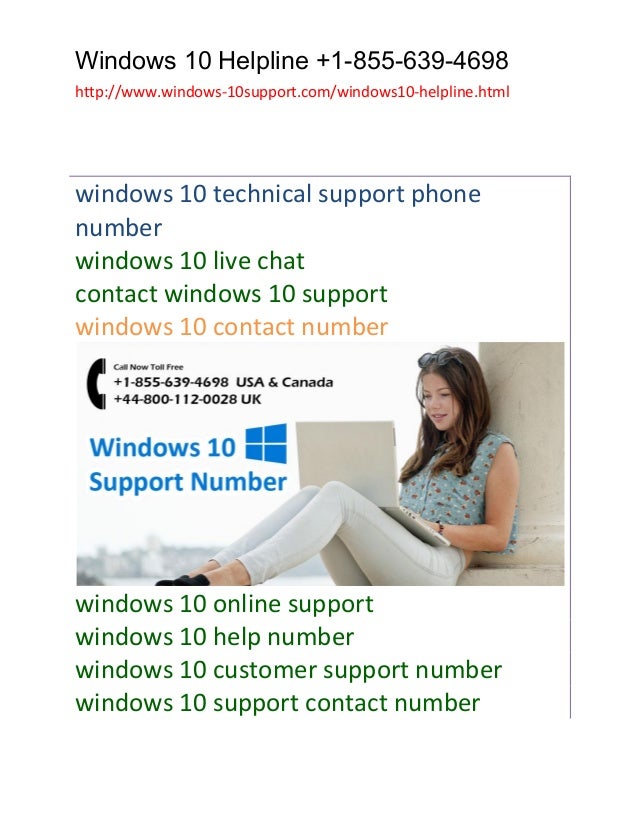 Windows 10 Helpline +1-855-639-4698
http://www.windows-10support.com/windows10-helpline.html

windows 10 technical support phone number
windows 10 live chat
contact windows 10 support
windows 10 contact number

Call Now Toll Free
+1-855-639-4698 USA & Canada
+44-800-112-0028 UK

Windows 10
Support Number

windows 10 online support
windows 10 help number
windows 10 customer support number
windows 10 support contact number